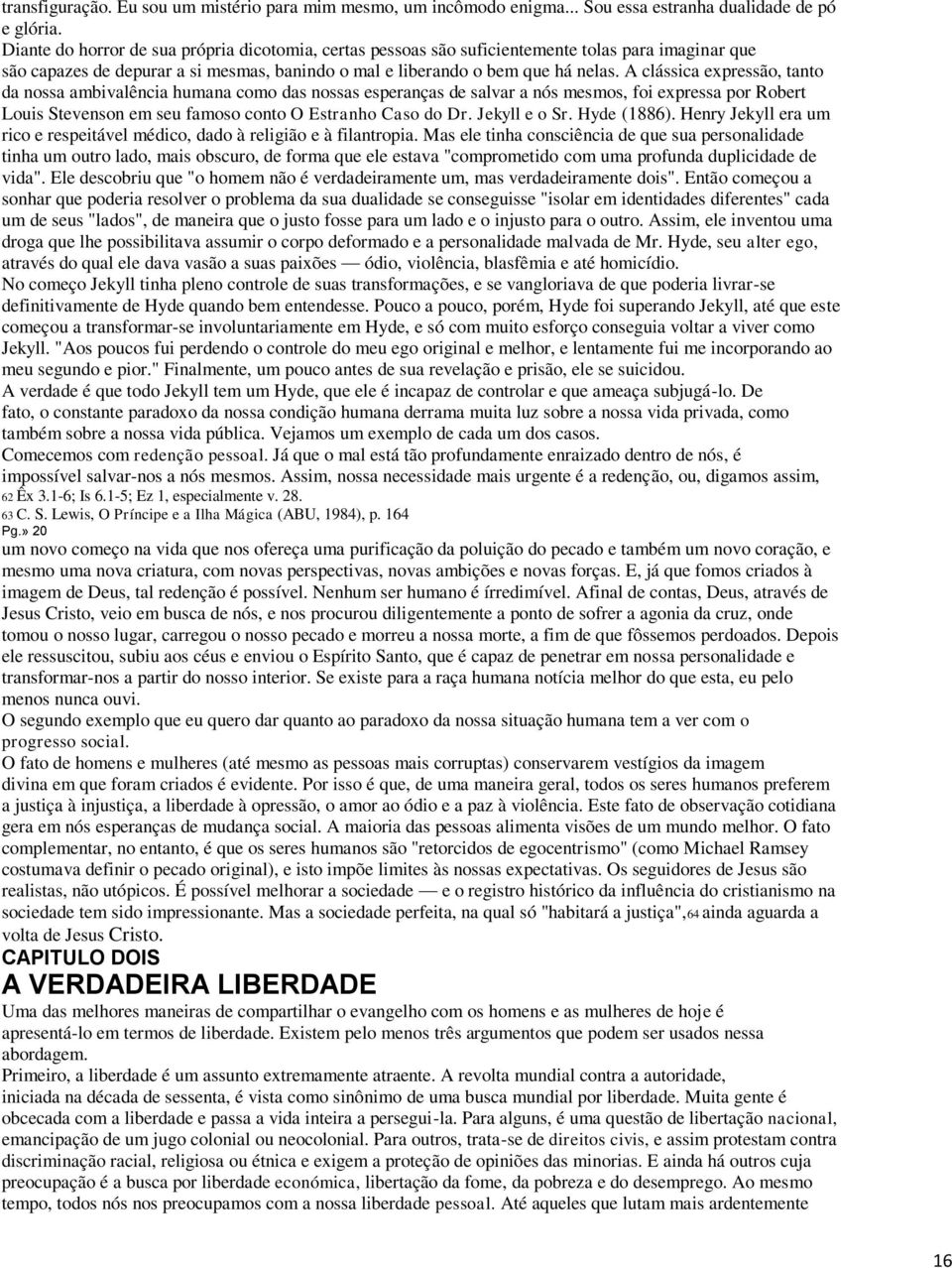 transfiguração. Eu sou um mistério para mim mesmo, um incômodo enigma... Sou essa estranha dualidade de pó e glória.
Diante do horror de sua própria dicotomia, certas pessoas são suficientemente tolas para imaginar que são capazes de depurar a si mesmas, banindo o mal e liberando o bem que há nelas. A clássica expressão, tanto da nossa ambivalência humana como das nossas esperanças de salvar a nós mesmos, foi expressa por Robert Louis Stevenson em seu famoso conto O Estranho Caso do Dr. Jekyll e o Sr. Hyde (1886). Henry Jekyll era um rico e respeitável médico, dado à religião e à filantropia. Mas ele tinha consciência de que sua personalidade tinha um outro lado, mais obscuro, de forma que ele estava "comprometido com uma profunda duplicidade de vida". Ele descobriu que "o homem não é verdadeiramente um, mas verdadeiramente dois". Então começou a sonhar que poderia resolver o problema da sua dualidade se conseguisse "isolar em identidades diferentes" cada um de seus "lados", de maneira que o justo fosse para um lado e o injusto para o outro. Assim, ele inventou uma droga que lhe possibilitava assumir o corpo deformado e a personalidade malvada de Mr. Hyde, seu alter ego, através do qual ele dava vasão a suas paixões — ódio, violência, blasfêmia e até homicídio.
No começo Jekyll tinha pleno controle de suas transformações, e se vangloriava de que poderia livrar-se definitivamente de Hyde quando bem entendesse. Pouco a pouco, porém, Hyde foi superando Jekyll, até que este começou a transformar-se involuntariamente em Hyde, e só com muito esforço conseguia voltar a viver como Jekyll. "Aos poucos fui perdendo o controle do meu ego original e melhor, e lentamente fui me incorporando ao meu segundo e pior." Finalmente, um pouco antes de sua revelação e prisão, ele se suicidou.
A verdade é que todo Jekyll tem um Hyde, que ele é incapaz de controlar e que ameaça subjugá-lo. De fato, o constante paradoxo da nossa condição humana derrama muita luz sobre a nossa vida privada, como também sobre a nossa vida pública. Vejamos um exemplo de cada um dos casos.
Comecemos com redenção pessoal. Já que o mal está tão profundamente enraizado dentro de nós, é impossível salvar-nos a nós mesmos. Assim, nossa necessidade mais urgente é a redenção, ou, digamos assim,
62 Êx 3.1-6; Is 6.1-5; Ez 1, especialmente v. 28.
63 C. S. Lewis, O Príncipe e a Ilha Mágica (ABU, 1984), p. 164
Pg.» 20
um novo começo na vida que nos ofereça uma purificação da poluição do pecado e também um novo coração, e mesmo uma nova criatura, com novas perspectivas, novas ambições e novas forças. E, já que fomos criados à imagem de Deus, tal redenção é possível. Nenhum ser humano é írredimível. Afinal de contas, Deus, através de Jesus Cristo, veio em busca de nós, e nos procurou diligentemente a ponto de sofrer a agonia da cruz, onde tomou o nosso lugar, carregou o nosso pecado e morreu a nossa morte, a fim de que fôssemos perdoados. Depois ele ressuscitou, subiu aos céus e enviou o Espírito Santo, que é capaz de penetrar em nossa personalidade e transformar-nos a partir do nosso interior. Se existe para a raça humana notícia melhor do que esta, eu pelo menos nunca ouvi.
O segundo exemplo que eu quero dar quanto ao paradoxo da nossa situação humana tem a ver com o progresso social.
O fato de homens e mulheres (até mesmo as pessoas mais corruptas) conservarem vestígios da imagem divina em que foram criados é evidente. Por isso é que, de uma maneira geral, todos os seres humanos preferem a justiça à injustiça, a liberdade à opressão, o amor ao ódio e a paz à violência. Este fato de observação cotidiana gera em nós esperanças de mudança social. A maioria das pessoas alimenta visões de um mundo melhor. O fato complementar, no entanto, é que os seres humanos são "retorcidos de egocentrismo" (como Michael Ramsey costumava definir o pecado original), e isto impõe limites às nossas expectativas. Os seguidores de Jesus são realistas, não utópicos. É possível melhorar a sociedade — e o registro histórico da influência do cristianismo na sociedade tem sido impressionante. Mas a sociedade perfeita, na qual só "habitará a justiça",64 ainda aguarda a volta de Jesus Cristo.
CAPITULO DOIS
A VERDADEIRA LIBERDADE
Uma das melhores maneiras de compartilhar o evangelho com os homens e as mulheres de hoje é apresentá-lo em termos de liberdade. Existem pelo menos três argumentos que podem ser usados nessa abordagem.
Primeiro, a liberdade é um assunto extremamente atraente. A revolta mundial contra a autoridade, iniciada na década de sessenta, é vista como sinônimo de uma busca mundial por liberdade. Muita gente é obcecada com a liberdade e passa a vida inteira a persegui-la. Para alguns, é uma questão de libertação nacional, emancipação de um jugo colonial ou neocolonial. Para outros, trata-se de direitos civis, e assim protestam contra discriminação racial, religiosa ou étnica e exigem a proteção de opiniões das minorias. E ainda há outros cuja preocupação é a busca por liberdade económica, libertação da fome, da pobreza e do desemprego. Ao mesmo tempo, todos nós nos preocupamos com a nossa liberdade pessoal. Até aqueles que lutam mais ardentemente
16